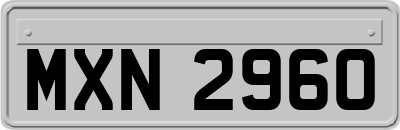 MXN 2960